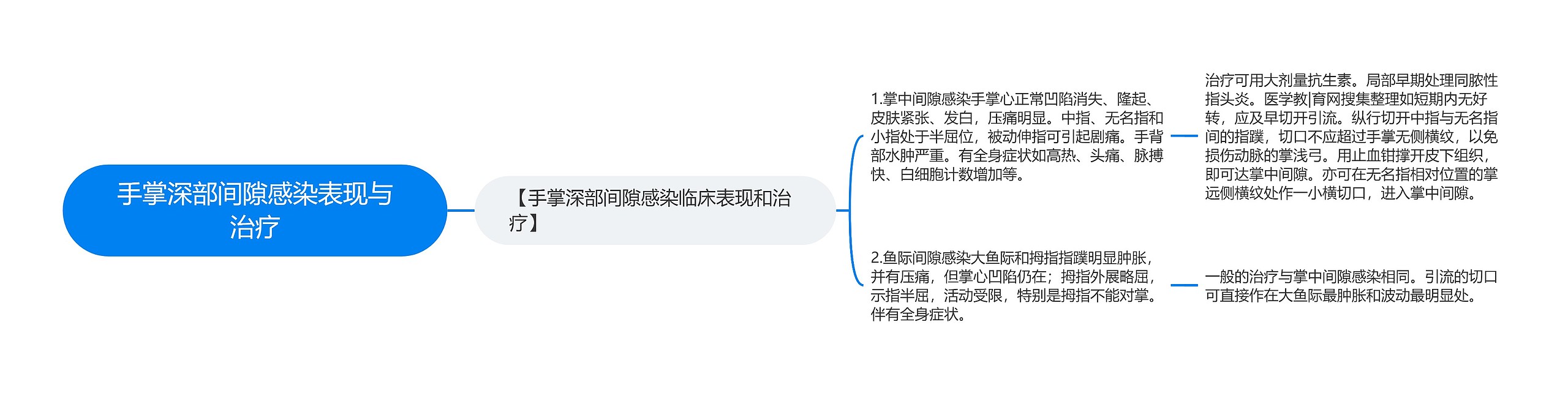 手掌深部间隙感染表现与治疗

【手掌深部间隙感染临床表现和治疗】

1.掌中间隙感染手掌心正常凹陷消失、隆起、皮肤紧张、发白，压痛明显。中指、无名指和小指处于半屈位，被动伸指可引起剧痛。手背部水肿严重。有全身症状如高热、头痛、脉搏快、白细胞计数增加等。

治疗可用大剂量抗生素。局部早期处理同脓性指头炎。医学教|育网搜集整理如短期内无好转，应及早切开引流。纵行切开中指与无名指间的指蹼，切口不应超过手掌无侧横纹，以免损伤动脉的掌浅弓。用止血钳撑开皮下组织，即可达掌中间隙。亦可在无名指相对位置的掌远侧横纹处作一小横切口，进入掌中间隙。

2.鱼际间隙感染大鱼际和拇指指蹼明显肿胀，并有压痛，但掌心凹陷仍在；拇指外展略屈，示指半屈，活动受限，特别是拇指不能对掌。伴有全身症状。

一般的治疗与掌中间隙感染相同。引流的切口可直接作在大鱼际最肿胀和波动最明显处。